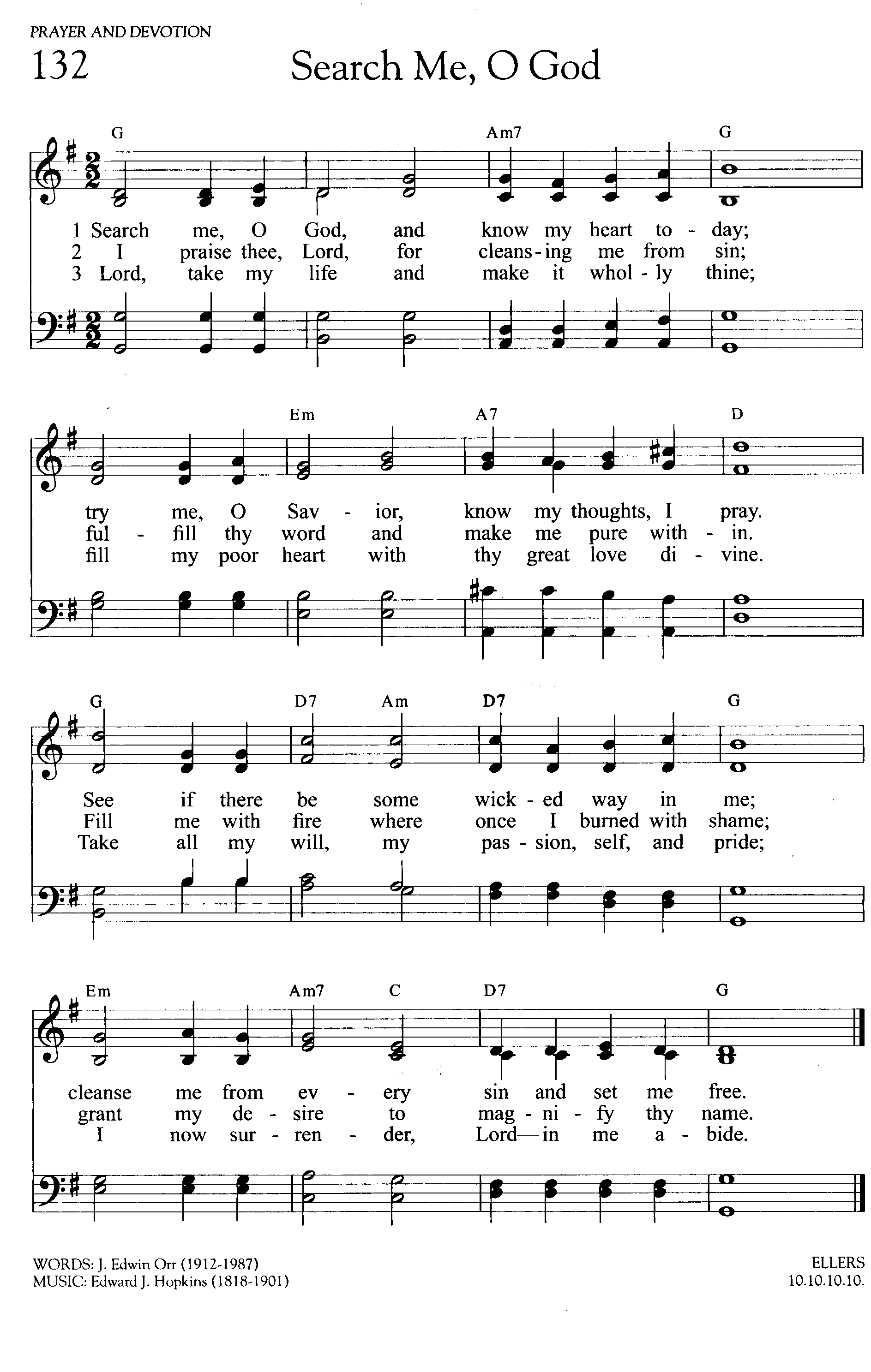 PRAYER AND DEVOTION

132 Search Me, O God

G Am7 G

1 Search me, O God, and know my heart to - day;
2 I praise thee, Lord, for cleans - ing me from sin;
3 Lord, take my life and make it whol - ly thine;

Em A7 D

try me, O Sav - ior, know my thoughts, I pray.
ful - fill thy word and make me pure with - in.
fill my poor heart with thy great love di - vine.

G D7 Am D7 G

See if there be some wick - ed way in me;
Fill me with fire where once I burned with shame;
Take all my will, my pas - sion, self, and pride;

Em Am7 C D7 G

cleanse me from ev - ery sin and set me free.
grant my de - sire to mag - ni - fy thy name.
I now sur - ren - der, Lord—in me a - bide.

WORDS: J. Edwin Orr (1912-1987)
MUSIC: Edward J. Hopkins (1818-1901)

ELLERS
10.10.10.10.